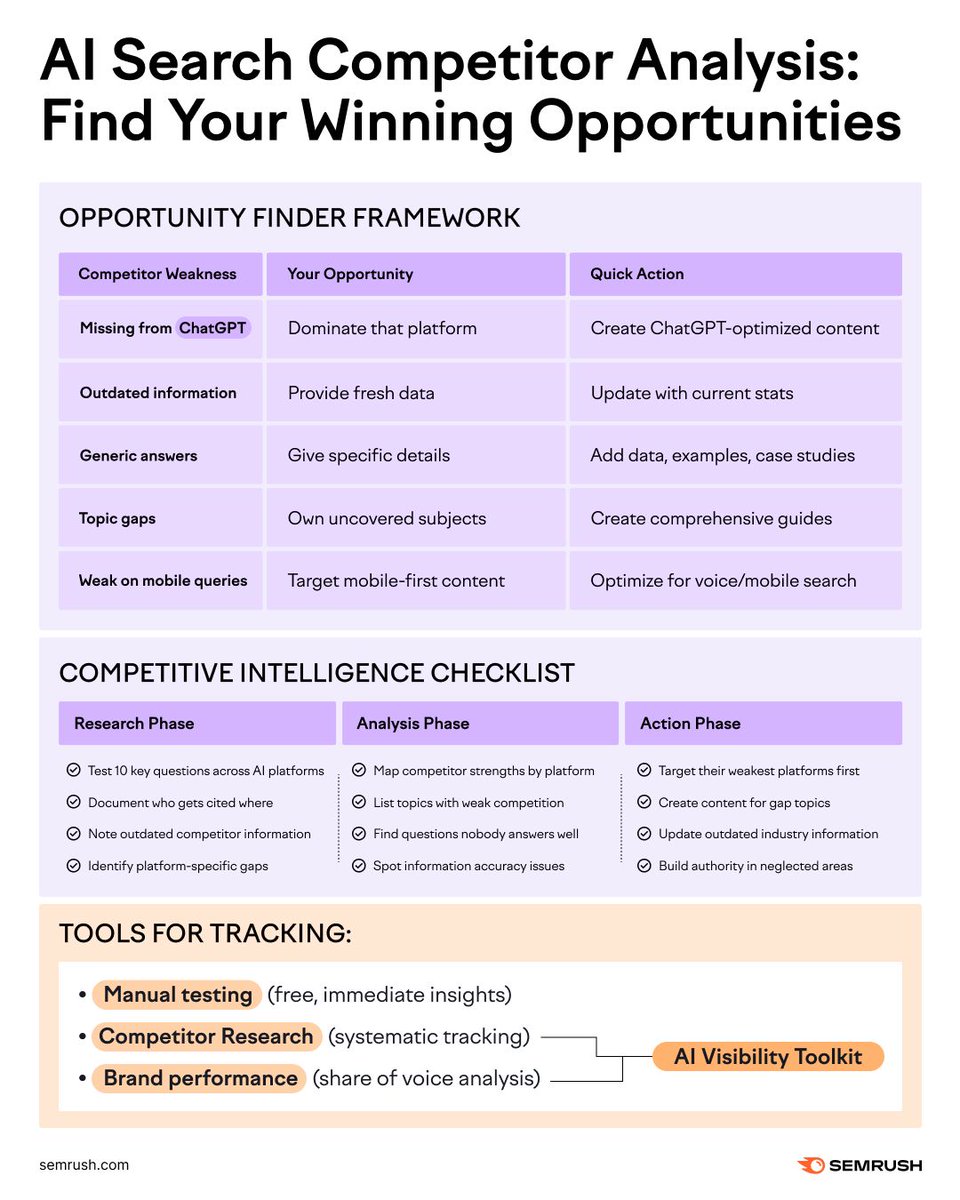 AI Search Competitor Analysis: Find Your Winning Opportunities

OPPORTUNITY FINDER FRAMEWORK

| Competitor Weakness | Your Opportunity | Quick Action |
|---|---|---|
| Missing from ChatGPT | Dominate that platform | Create ChatGPT-optimized content |
| Outdated information | Provide fresh data | Update with current stats |
| Generic answers | Give specific details | Add data, examples, case studies |
| Topic gaps | Own uncovered subjects | Create comprehensive guides |
| Weak on mobile queries | Target mobile-first content | Optimize for voice/mobile search |

COMPETITIVE INTELLIGENCE CHECKLIST

Research Phase
Test 10 key questions across AI platforms
Document who gets cited where
Note outdated competitor information
Identify platform-specific gaps

Analysis Phase
Map competitor strengths by platform
List topics with weak competition
Find questions nobody answers well
Spot information accuracy issues

Action Phase
Target their weakest platforms first
Create content for gap topics
Update outdated industry information
Build authority in neglected areas

TOOLS FOR TRACKING:

• Manual testing (free, immediate insights)
• Competitor Research (systematic tracking)
• Brand performance (share of voice analysis)

AI Visibility Toolkit

semrush.com

SEMRUSH